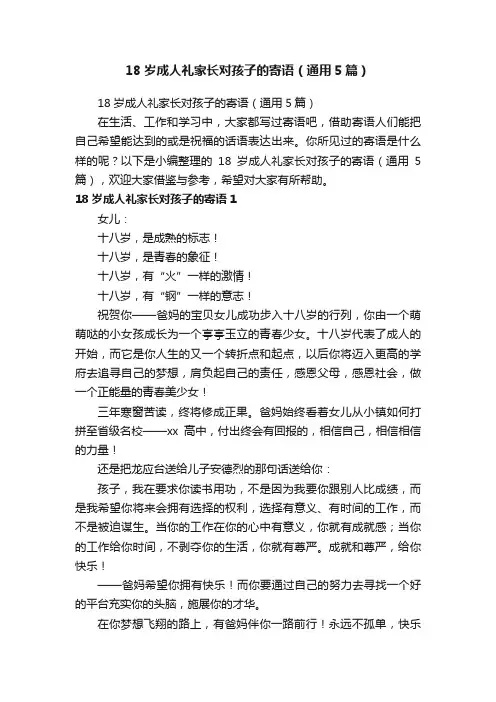 18 岁成人礼家长对孩子的寄语（通用 5 篇）

18 岁成人礼家长对孩子的寄语（通用 5 篇）

在生活、工作和学习中，大家都写过寄语吧，借助寄语人们能把自己希望能达到的或是祝福的话语表达出来。你所见过的寄语是什么样的呢？以下是小编整理的 18 岁成人礼家长对孩子的寄语（通用 5 篇），欢迎大家借鉴与参考，希望对大家有所帮助。

18 岁成人礼家长对孩子的寄语 1

女儿：

十八岁，是成熟的标志！

十八岁，是青春的象征！

十八岁，有“火”一样的激情！

十八岁，有“钢”一样的意志！

祝贺你——爸妈的宝贝女儿成功步入十八岁的行列，你由一个萌萌哒的小女孩成长为一个亭亭玉立的青春少女。十八岁代表了成人的开始，而它是你人生的又一个转折点和起点，以后你将迈入更高的学府去追寻自己的梦想，肩负起自己的责任，感恩父母，感恩社会，做一个正能量的青春美少女！

三年寒窗苦读，终将修成正果。爸妈始终看着女儿从小镇如何打拼至省级名校——xx 高中，付出终会有回报的，相信自己，相信相信的力量！

还是把龙应台送给儿子安德烈的那句话送给你：

孩子，我在要求你读书用功，不是因为我要你跟别人比成绩，而是我希望你将来会拥有选择的权利，选择有意义、有时间的工作，而不是被迫谋生。当你的工作在你的心中有意义，你就有成就感；当你的工作给你时间，不剥夺你的生活，你就有尊严。成就和尊严，给你快乐！

——爸妈希望你拥有快乐！而你要通过自己的努力去寻找一个好的平台充实你的头脑，施展你的才华。

在你梦想飞翔的路上，有爸妈伴你一路前行！永远不孤单，快乐